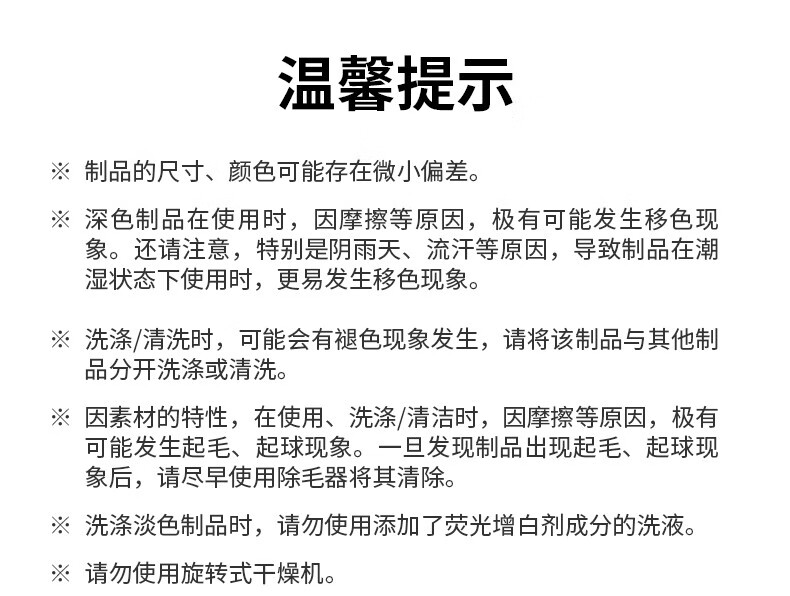 温馨提示

※ 制品的尺寸、颜色可能存在微小偏差。

※ 深色制品在使用时，因摩擦等原因，极有可能发生移色现象。还请注意，特别是阴雨天、流汗等原因，导致制品在潮湿状态下使用时，更易发生移色现象。

※ 洗涤/清洗时，可能会有褪色现象发生，请将该制品与其他制品分开洗涤或清洗。

※ 因素材的特性，在使用、洗涤/清洁时，因摩擦等原因，极有可能发生起毛、起球现象。一旦发现制品出现起毛、起球现象后，请尽早使用除毛器将其清除。

※ 洗涤淡色制品时，请勿使用添加了荧光增白剂成分的洗液。

※ 请勿使用旋转式干燥机。